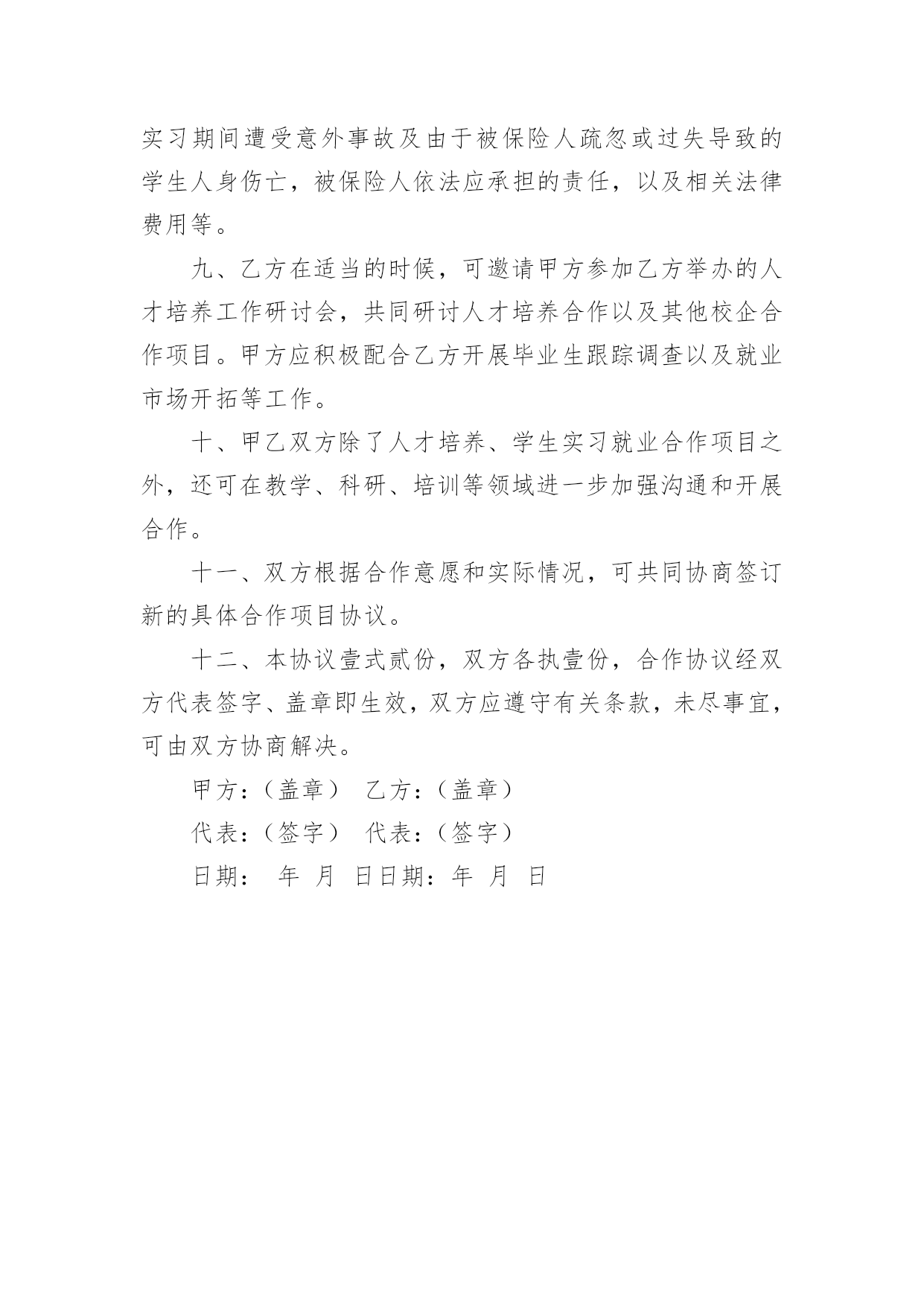 实习期间遭受意外事故及由于被保险人疏忽或过失导致的学生人身伤亡，被保险人依法应承担的责任，以及相关法律费用等。

九、乙方在适当的时候，可邀请甲方参加乙方举办的人才培养工作研讨会，共同研讨人才培养合作以及其他校企合作项目。甲方应积极配合乙方开展毕业生跟踪调查以及就业市场开拓等工作。

十、甲乙双方除了人才培养、学生实习就业合作项目之外，还可在教学、科研、培训等领域进一步加强沟通和开展合作。

十一、双方根据合作意愿和实际情况，可共同协商签订新的具体合作项目协议。

十二、本协议壹式贰份，双方各执壹份，合作协议经双方代表签字、盖章即生效，双方应遵守有关条款，未尽事宜，可由双方协商解决。

甲方：（盖章） 乙方：（盖章）

代表：（签字） 代表：（签字）

日期： 年 月 日日期：年 月 日